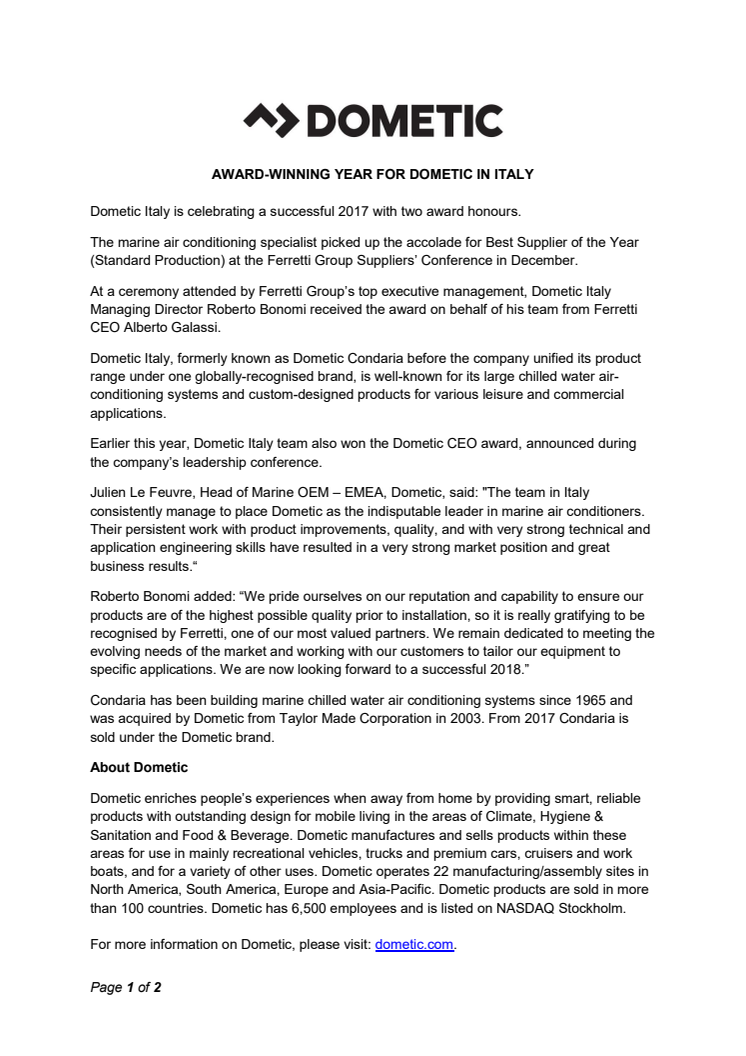 DOMETIC

AWARD-WINNING YEAR FOR DOMETIC IN ITALY

Dometic Italy is celebrating a successful 2017 with two award honours.

The marine air conditioning specialist picked up the accolade for Best Supplier of the Year (Standard Production) at the Ferretti Group Suppliers' Conference in December.

At a ceremony attended by Ferretti Group's top executive management, Dometic Italy Managing Director Roberto Bonomi received the award on behalf of his team from Ferretti CEO Alberto Galassi.

Dometic Italy, formerly known as Dometic Condaria before the company unified its product range under one globally-recognised brand, is well-known for its large chilled water air-conditioning systems and custom-designed products for various leisure and commercial applications.

Earlier this year, Dometic Italy team also won the Dometic CEO award, announced during the company's leadership conference.

Julien Le Feuvre, Head of Marine OEM – EMEA, Dometic, said: "The team in Italy consistently manage to place Dometic as the indisputable leader in marine air conditioners. Their persistent work with product improvements, quality, and with very strong technical and application engineering skills have resulted in a very strong market position and great business results."

Roberto Bonomi added: "We pride ourselves on our reputation and capability to ensure our products are of the highest possible quality prior to installation, so it is really gratifying to be recognised by Ferretti, one of our most valued partners. We remain dedicated to meeting the evolving needs of the market and working with our customers to tailor our equipment to specific applications. We are now looking forward to a successful 2018."

Condaria has been building marine chilled water air conditioning systems since 1965 and was acquired by Dometic from Taylor Made Corporation in 2003. From 2017 Condaria is sold under the Dometic brand.

About Dometic

Dometic enriches people's experiences when away from home by providing smart, reliable products with outstanding design for mobile living in the areas of Climate, Hygiene & Sanitation and Food & Beverage. Dometic manufactures and sells products within these areas for use in mainly recreational vehicles, trucks and premium cars, cruisers and work boats, and for a variety of other uses. Dometic operates 22 manufacturing/assembly sites in North America, South America, Europe and Asia-Pacific. Dometic products are sold in more than 100 countries. Dometic has 6,500 employees and is listed on NASDAQ Stockholm.

For more information on Dometic, please visit: dometic.com.

Page 1 of 2